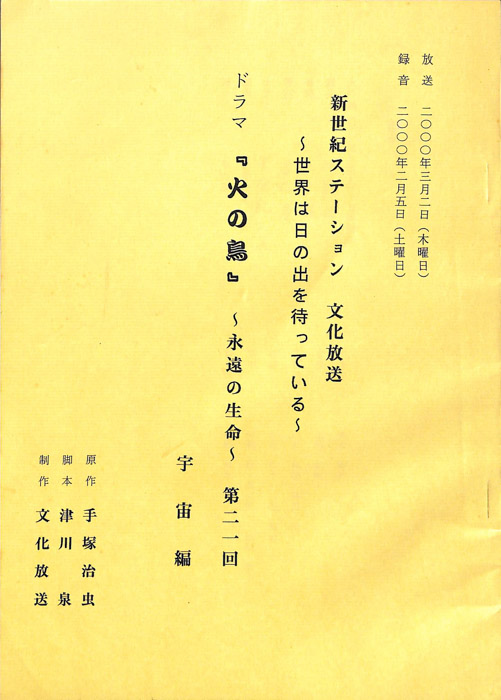 放送 二〇〇〇年三月二日(木曜日)
録音 二〇〇〇年二月五日(土曜日)

新世紀ステーション 文化放送
~世界は日の出を待っている~

ドラマ 『火の鳥』 ~永遠の生命~ 第二一回

宇宙編

原作 手塚治虫
脚本 津川泉
制作 文化放送